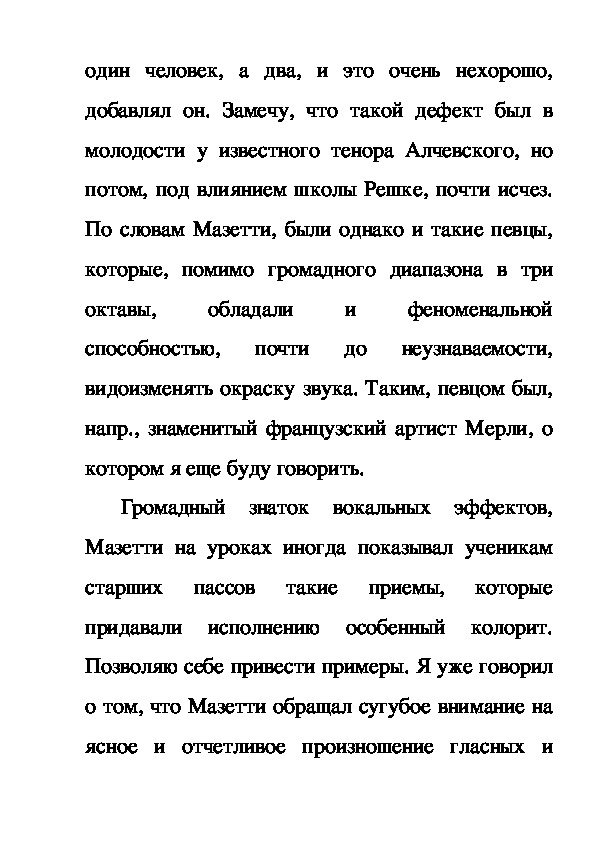 один человек, а два, и это очень нехорошо, добавлял он. Замечу, что такой дефект был в молодости у известного тенора Алчевского, но потом, под влиянием школы Решке, почти исчез. По словам Мазетти, были однако и такие певцы, которые, помимо громадного диапазона в три октавы, обладали и феноменальной способностью, почти до неузнаваемости, видоизменять окраску звука. Таким, певцом был, напр., знаменитый французский артист Мерли, о котором я еще буду говорить.

Громадный знаток вокальных эффектов, Мазетти на уроках иногда показывал ученикам старших пассов такие приемы, которые придавали исполнению особенный колорит. Позволяю себе привести примеры. Я уже говорил о том, что Мазетти обращал сугубое внимание на ясное и отчетливое произношение гласных и